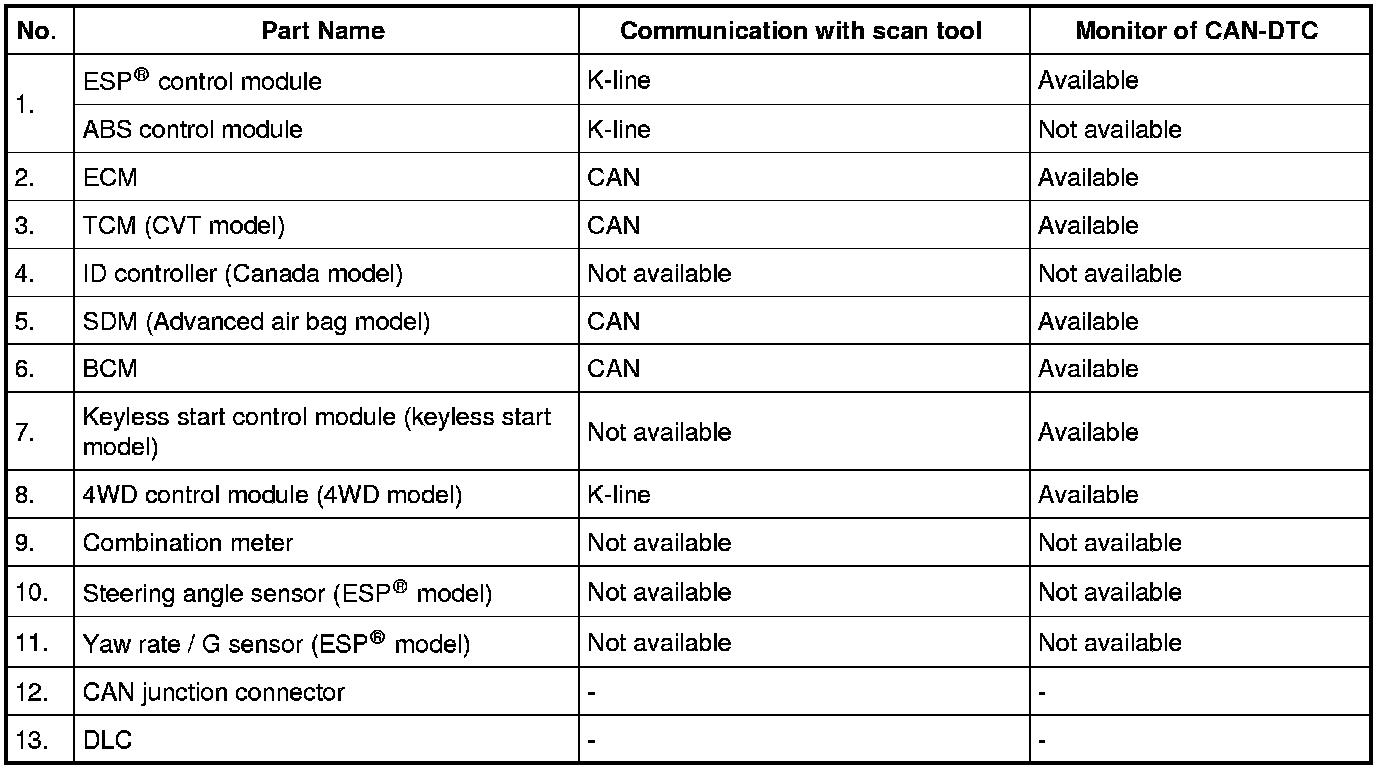 | No. | Part Name | Communication with scan tool | Monitor of CAN-DTC |
|---|---|---|---|
| 1. | ESP® control module | K-line | Available |
| | ABS control module | K-line | Not available |
| 2. | ECM | CAN | Available |
| 3. | TCM (CVT model) | CAN | Available |
| 4. | ID controller (Canada model) | Not available | Not available |
| 5. | SDM (Advanced air bag model) | CAN | Available |
| 6. | BCM | CAN | Available |
| 7. | Keyless start control module (keyless start model) | Not available | Available |
| 8. | 4WD control module (4WD model) | K-line | Available |
| 9. | Combination meter | Not available | Not available |
| 10. | Steering angle sensor (ESP® model) | Not available | Not available |
| 11. | Yaw rate / G sensor (ESP® model) | Not available | Not available |
| 12. | CAN junction connector | - | - |
| 13. | DLC | - | - |